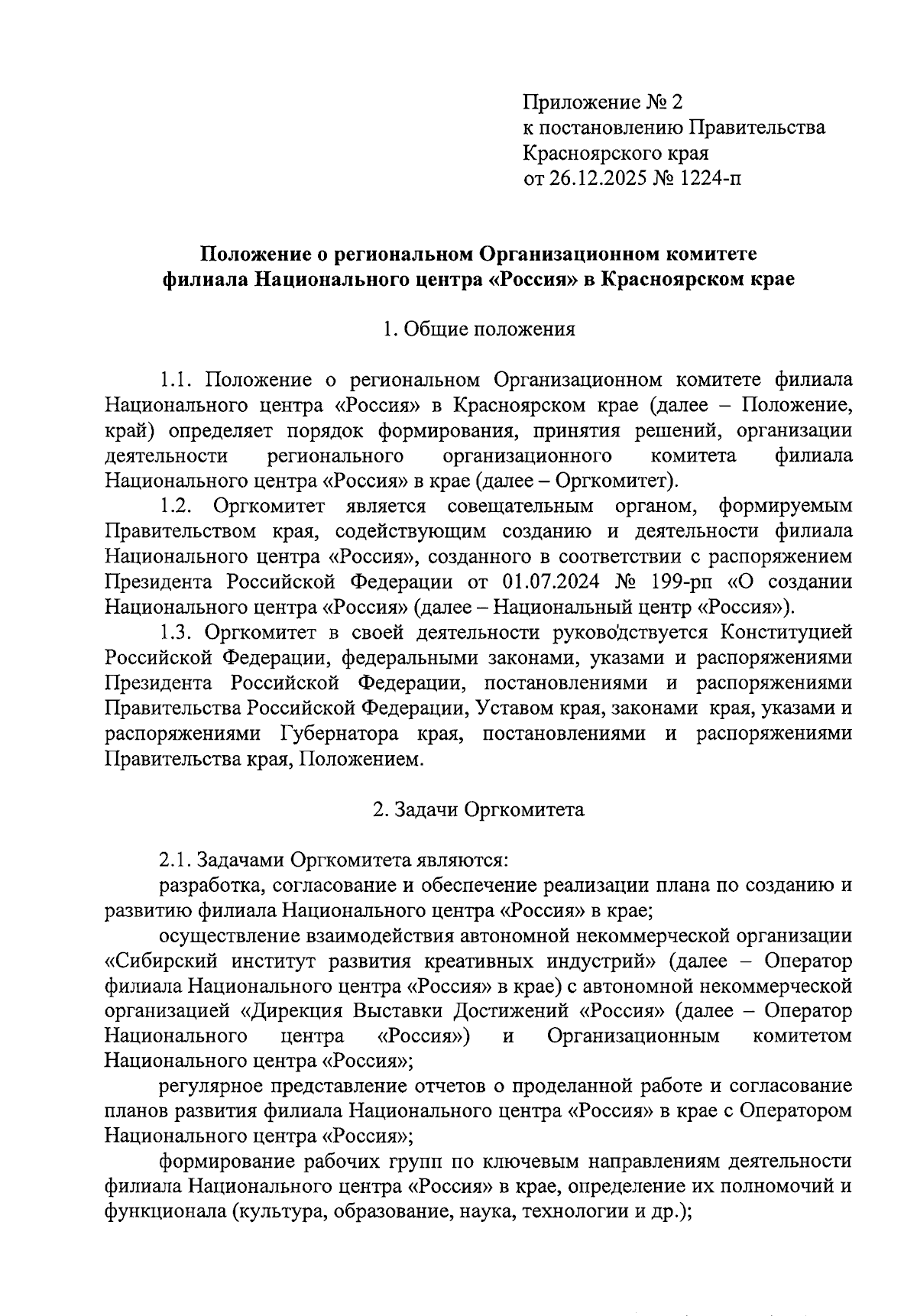 Приложение № 2
к постановлению Правительства
Красноярского края
от 26.12.2025 № 1224-п

Положение о региональном Организационном комитете филиала Национального центра «Россия» в Красноярском крае

1. Общие положения

1.1. Положение о региональном Организационном комитете филиала Национального центра «Россия» в Красноярском крае (далее – Положение, край) определяет порядок формирования, принятия решений, организации деятельности регионального организационного комитета филиала Национального центра «Россия» в крае (далее – Оргкомитет).

1.2. Оргкомитет является совещательным органом, формируемым Правительством края, содействующим созданию и деятельности филиала Национального центра «Россия», созданного в соответствии с распоряжением Президента Российской Федерации от 01.07.2024 № 199-рп «О создании Национального центра «Россия» (далее – Национальный центр «Россия»).

1.3. Оргкомитет в своей деятельности руководствуется Конституцией Российской Федерации, федеральными законами, указами и распоряжениями Президента Российской Федерации, постановлениями и распоряжениями Правительства Российской Федерации, Уставом края, законами края, указами и распоряжениями Губернатора края, постановлениями и распоряжениями Правительства края, Положением.

2. Задачи Оргкомитета

2.1. Задачами Оргкомитета являются:

разработка, согласование и обеспечение реализации плана по созданию и развитию филиала Национального центра «Россия» в крае;

осуществление взаимодействия автономной некоммерческой организации «Сибирский институт развития креативных индустрий» (далее – Оператор филиала Национального центра «Россия» в крае) с автономной некоммерческой организацией «Дирекция Выставки Достижений «Россия» (далее – Оператор Национального центра «Россия») и Организационным комитетом Национального центра «Россия»;

регулярное представление отчетов о проделанной работе и согласование планов развития филиала Национального центра «Россия» в крае с Оператором Национального центра «Россия»;

формирование рабочих групп по ключевым направлениям деятельности филиала Национального центра «Россия» в крае, определение их полномочий и функционала (культура, образование, наука, технологии и др.);